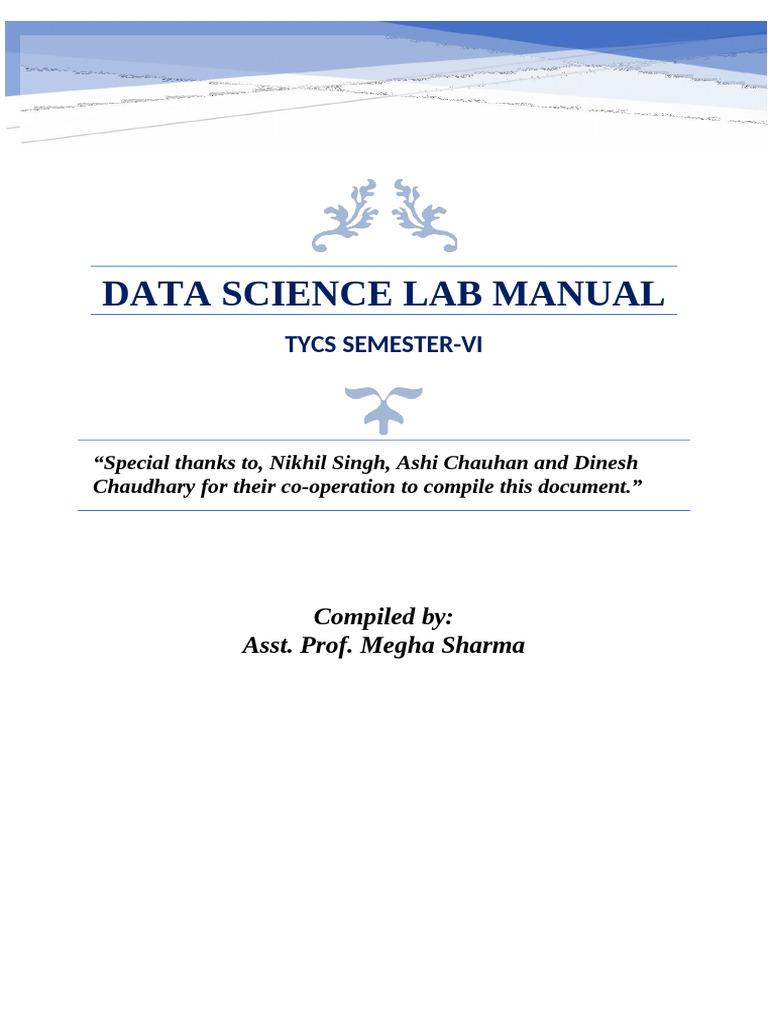 DATA SCIENCE LAB MANUAL

TYCS SEMESTER-VI

"Special thanks to, Nikhil Singh, Ashi Chauhan and Dinesh Chaudhary for their co-operation to compile this document."

Compiled by:
Asst. Prof. Megha Sharma